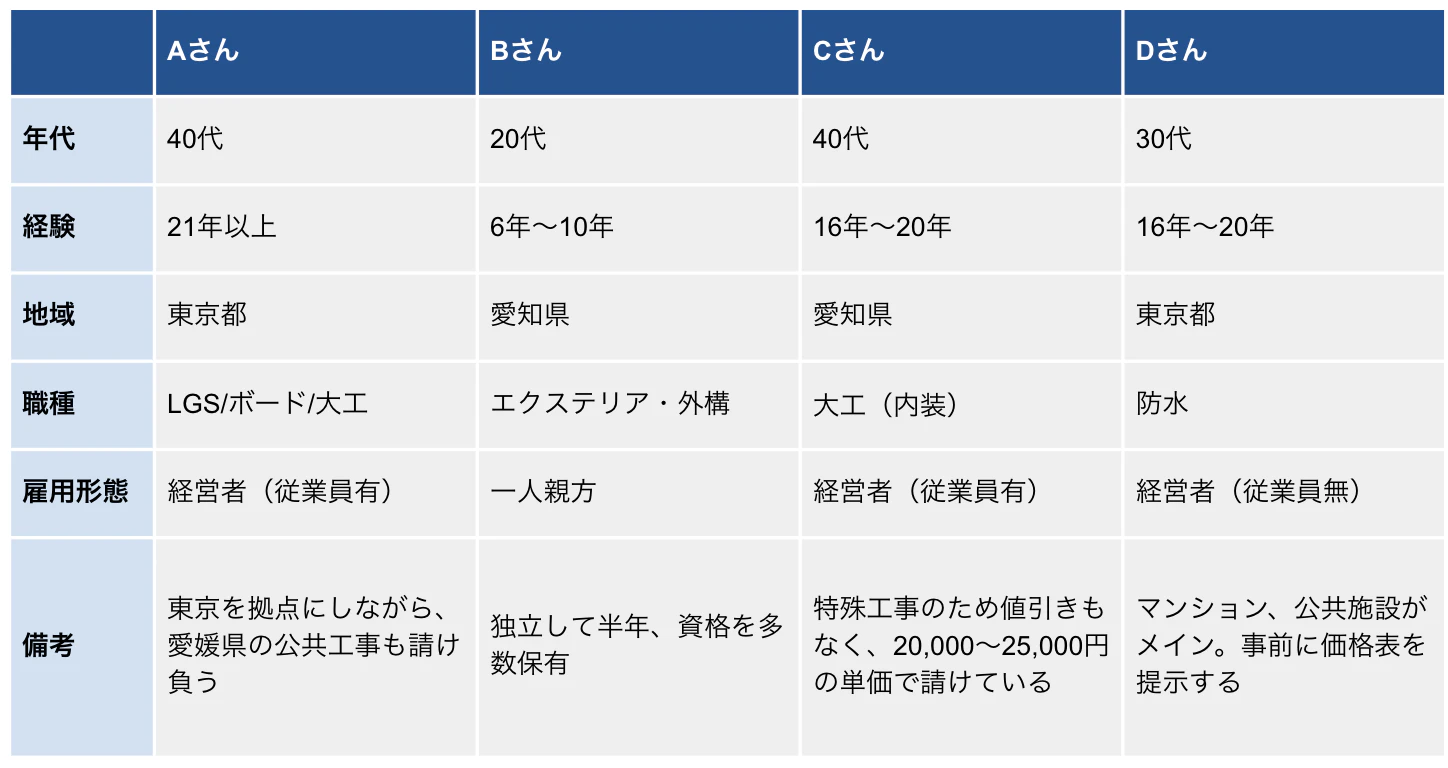 |  | Aさん | Bさん | Cさん | Dさん |
|---|---|---|---|---|
| 年代 | 40代 | 20代 | 40代 | 30代 |
| 経験 | 21年以上 | 6年〜10年 | 16年〜20年 | 16年〜20年 |
| 地域 | 東京都 | 愛知県 | 愛知県 | 東京都 |
| 職種 | LGS/ボード/大工 | エクステリア・外構 | 大工（内装） | 防水 |
| 雇用形態 | 経営者（従業員有） | 一人親方 | 経営者（従業員有） | 経営者（従業員無） |
| 備考 | 東京を拠点にしながら、愛媛県の公共工事も請け負う | 独立して半年、資格を多数保有 | 特殊工事のため値引きもなく、20,000〜25,000円の単価で請けている | マンション、公共施設がメイン。事前に価格表を提示する |